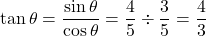 $\tan\theta = \frac{\sin\theta}{\cos\theta} = \frac{4}{5} \div \frac{3}{5} = \frac{4}{3}$